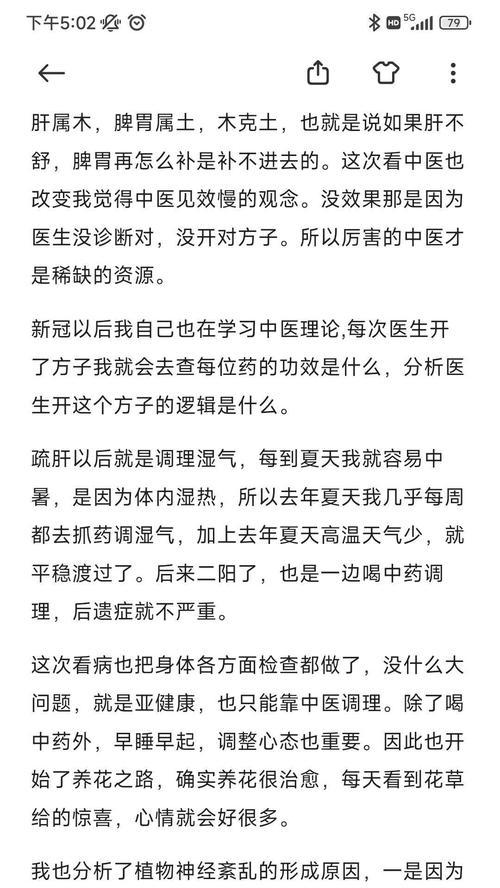 下午5:02 HD 5G 79

肝属木，脾胃属土，木克土，也就是说如果肝不舒，脾胃再怎么补是补不进去的。这次看中医也改变我觉得中医见效慢的观念。没效果那是因为医生没诊断对，没开对方子。所以厉害的中医才是稀缺的资源。

新冠以后我自己也在学习中医理论,每次医生开了方子我就会去查每位药的功效是什么，分析医生开这个方子的逻辑是什么。

疏肝以后就是调理湿气，每到夏天我就容易中暑，是因为体内湿热，所以去年夏天我几乎每周都去抓药调湿气，加上去年夏天高温天气少，就平稳渡过了。后来二阳了，也是一边喝中药调理，后遗症就不严重。

这次看病也把身体各方面检查都做了，没什么大问题，就是亚健康，也只能靠中医调理。除了喝中药外，早睡早起，调整心态也重要。因此也开始了养花之路，确实养花很治愈，每天看到花草给的惊喜，心情就会好很多。

我也分析了植物神经紊乱的形成原因，一是因为